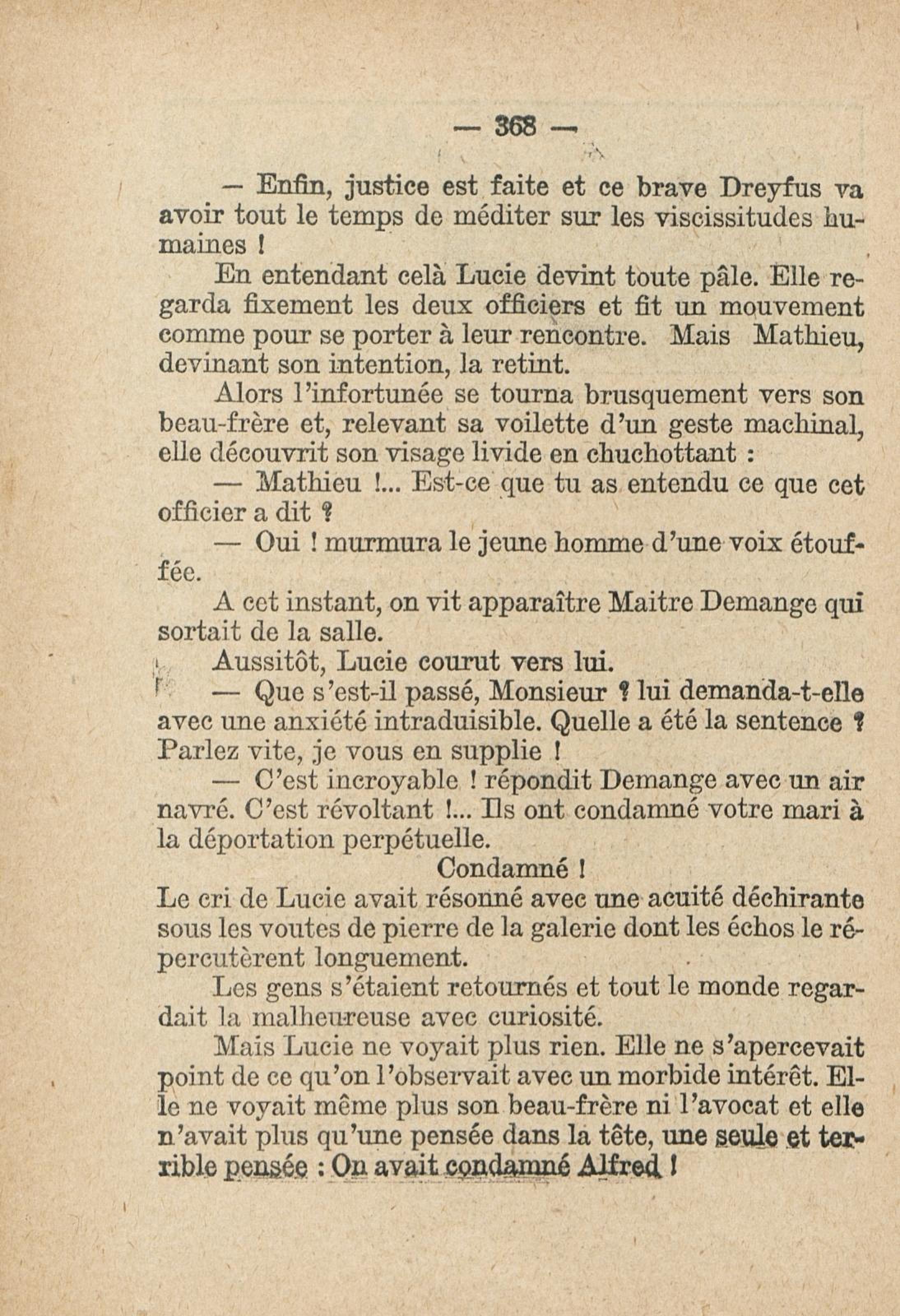 — 368 —

— Enfin, justice est faite et ce brave Dreyfus va avoir tout le temps de méditer sur les viscissitudes humaines !

En entendant celà Lucie devint toute pâle. Elle regarda fixement les deux officiers et fit un mouvement comme pour se porter à leur rencontre. Mais Mathieu, devinant son intention, la retint.

Alors l'infortunée se tourna brusquement vers son beau-frère et, relevant sa voilette d'un geste machinal, elle découvrit son visage livide en chuchottant :

— Mathieu !... Est-ce que tu as entendu ce que cet officier a dit ?

— Oui ! murmura le jeune homme d'une voix étouffée.

A cet instant, on vit apparaître Maitre Demange qui sortait de la salle.

Aussitôt, Lucie courut vers lui.

— Que s'est-il passé, Monsieur ? lui demanda-t-elle avec une anxiété intraduisible. Quelle a été la sentence ? Parlez vite, je vous en supplie !

— C'est incroyable ! répondit Demange avec un air navré. C'est révoltant !... Ils ont condamné votre mari à la déportation perpétuelle.

Condamné !

Le cri de Lucie avait résonné avec une acuité déchirante sous les voutes de pierre de la galerie dont les échos le répercutèrent longuement.

Les gens s'étaient retournés et tout le monde regardait la malheureuse avec curiosité.

Mais Lucie ne voyait plus rien. Elle ne s'apercevait point de ce qu'on l'observait avec un morbide intérêt. Elle ne voyait même plus son beau-frère ni l'avocat et elle n'avait plus qu'une pensée dans la tête, une seule et terrible pensée : On avait condamné Alfred !